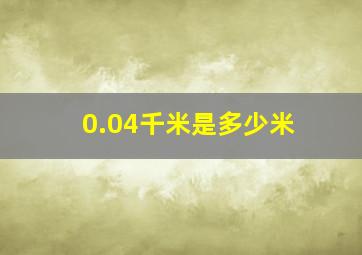 0.04千米是多少米